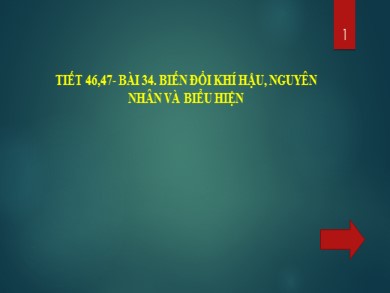 1

TIẾT 46,47- BÀI 34. BIẾN ĐỔI KHÍ HẬU, NGUYÊN NHÂN VÀ BIỂU HIỆN